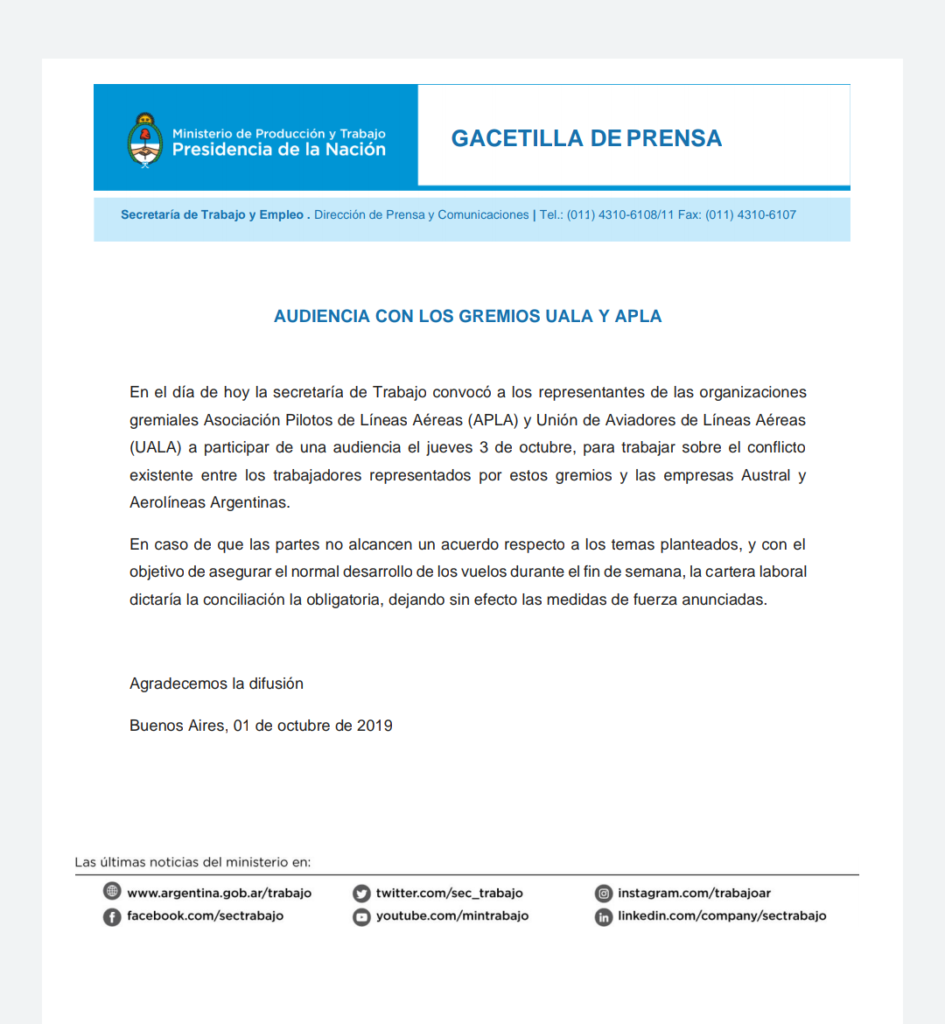 Ministerio de Producción y Trabajo
Presidencia de la Nación

GACETILLA DE PRENSA

Secretaría de Trabajo y Empleo . Dirección de Prensa y Comunicaciones | Tel.: (011) 4310-6108/11 Fax: (011) 4310-6107

AUDIENCIA CON LOS GREMIOS UALA Y APLA

En el día de hoy la secretaría de Trabajo convocó a los representantes de las organizaciones gremiales Asociación Pilotos de Líneas Aéreas (APLA) y Unión de Aviadores de Líneas Aéreas (UALA) a participar de una audiencia el jueves 3 de octubre, para trabajar sobre el conflicto existente entre los trabajadores representados por estos gremios y las empresas Austral y Aerolíneas Argentinas.

En caso de que las partes no alcancen un acuerdo respecto a los temas planteados, y con el objetivo de asegurar el normal desarrollo de los vuelos durante el fin de semana, la cartera laboral dictaría la conciliación la obligatoria, dejando sin efecto las medidas de fuerza anunciadas.

Agradecemos la difusión

Buenos Aires, 01 de octubre de 2019

Las últimas noticias del ministerio en:

www.argentina.gob.ar/trabajo
facebook.com/sectrabajo
twitter.com/sec_trabajo
youtube.com/mintrabajo
instagram.com/trabajoar
linkedin.com/company/sectrabajo